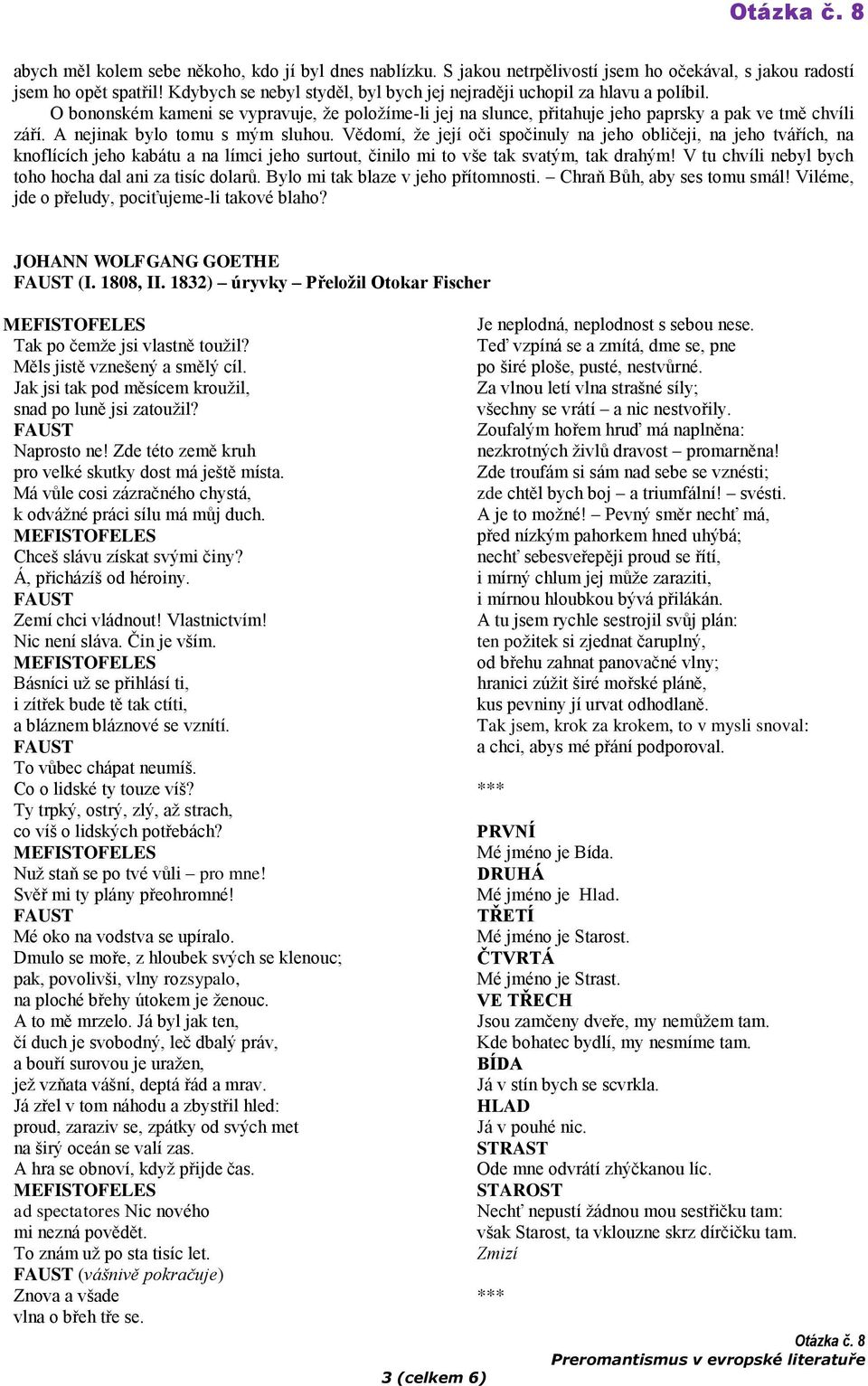 Otázka č. 8

abych měl kolem sebe někoho, kdo jí byl dnes nablízku. S jakou netrpělivostí jsem ho očekával, s jakou radostí jsem ho opět spatřil! Kdybych se nebyl styděl, byl bych jej nejraději uchopil za hlavu a políbil.

O bononském kameni se vypravuje, že položíme-li jej na slunce, přitahuje jeho paprsky a pak ve tmě chvíli září. A nejinak bylo tomu s mým sluhou. Vědomí, že její oči spočinuly na jeho obličeji, na jeho tvářích, na knoflících jeho kabátu a na límci jeho surtout, činilo mi to vše tak svatým, tak drahým! V tu chvíli nebyl bych toho hocha dal ani za tisíc dolarů. Bylo mi tak blaze v jeho přítomnosti. – Chraň Bůh, aby ses tomu smál! Viléme, jde o přeludy, pociťujeme-li takové blaho?

JOHANN WOLFGANG GOETHE
FAUST (I. 1808, II. 1832) – úryvky – Přeložil Otokar Fischer

MEFISTOFELES
Tak po čemže jsi vlastně toužil?
Měls jistě vznešený a smělý cíl.
Jak jsi tak pod měsícem kroužil,
snad po luně jsi zatoužil?
FAUST
Naprosto ne! Zde této země kruh
pro velké skutky dost má ještě místa.
Má vůle cosi zázračného chystá,
k odvážné práci sílu má můj duch.
MEFISTOFELES
Chceš slávu získat svými činy?
Á, přicházíš od héroiny.
FAUST
Zemí chci vládnout! Vlastnictvím!
Nic není sláva. Čin je vším.
MEFISTOFELES
Básníci už se přihlásí ti,
i zítřek bude tě tak ctíti,
a bláznem bláznové se vznítí.
FAUST
To vůbec chápat neumíš.
Co o lidské ty touze víš?
Ty trpký, ostrý, zlý, až strach,
co víš o lidských potřebách?
MEFISTOFELES
Nuž staň se po tvé vůli – pro mne!
Svěř mi ty plány přeohromné!
FAUST
Mé oko na vodstva se upíralo.
Dmulo se moře, z hloubek svých se klenouc;
pak, povolivši, vlny rozsypalo,
na ploché břehy útokem je ženouc.
A to mě mrzelo. Já byl jak ten,
čí duch je svobodný, leč dbalý práv,
a bouří surovou je uražen,
jež vzňata vášní, deptá řád a mrav.
Já zřel v tom náhodu a zbystřil hled:
proud, zaraziv se, zpátky od svých met
na širý oceán se valí zas.
A hra se obnoví, když přijde čas.
MEFISTOFELES
ad spectatores Nic nového
mi nezná povědět.
To znám už po sta tisíc let.
FAUST (vášnivě pokračuje)
Znova a všade
vlna o břeh tře se.
Je neplodná, neplodnost s sebou nese.
Teď vzpíná se a zmítá, dme se, pne
po širé ploše, pusté, nestvůrné.
Za vlnou letí vlna strašné síly;
všechny se vrátí – a nic nestvořily.
Zoufalým hořem hruď má naplněna:
nezkrotných živlů dravost – promarněna!
Zde troufám si sám nad sebe se vznésti;
zde chtěl bych boj – a triumfální! – svésti.
A je to možné! – Pevný směr nechť má,
před nízkým pahorkem hned uhýbá;
nechť sebesveřepěji proud se řítí,
i mírný chlum jej může zaraziti,
i mírnou hloubkou bývá přilákán.
A tu jsem rychle sestrojil svůj plán:
ten požitek si zjednat čaruplný,
od břehu zahnat panovačné vlny;
hranici zúžit širé mořské pláně,
kus pevniny jí urvat odhodlaně.
Tak jsem, krok za krokem, to v mysli snoval:
a chci, abys mé přání podporoval.

***

PRVNÍ
Mé jméno je Bída.
DRUHÁ
Mé jméno je Hlad.
TŘETÍ
Mé jméno je Starost.
ČTVRTÁ
Mé jméno je Strast.
VE TŘECH
Jsou zamčeny dveře, my nemůžem tam.
Kde bohatec bydlí, my nesmíme tam.
BÍDA
Já v stín bych se scvrkla.
HLAD
Já v pouhé nic.
STRAST
Ode mne odvrátí zhýčkanou líc.
STAROST
Nechť nepustí žádnou mou sestřičku tam:
však Starost, ta vklouzne skrz dírčičku tam.
Zmizí

***

Otázka č. 8
Preromantismus v evropské literatuře
3 (celkem 6)